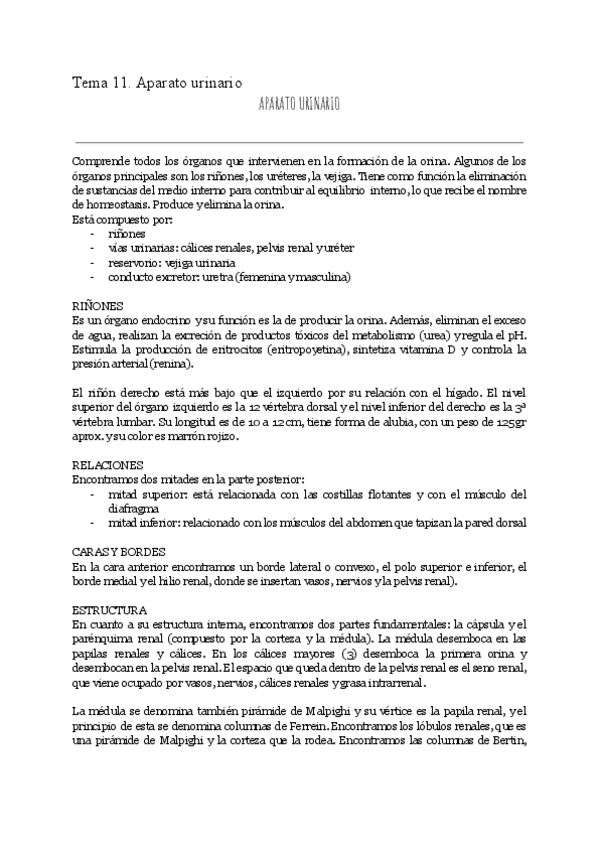 Tema 11. Aparato urinario

APARATO URINARIO

Comprende todos los órganos que intervienen en la formación de la orina. Algunos de los órganos principales son los riñones, los uréteres, la vejiga. Tiene como función la eliminación de sustancias del medio interno para contribuir al equilibrio interno, lo que recibe el nombre de homeostasis. Produce y elimina la orina.
Está compuesto por:
- riñones
- vías urinarias: cálices renales, pelvis renal y uréter
- reservorio: vejiga urinaria
- conducto excretor: uretra (femenina y masculina)

RIÑONES
Es un órgano endocrino y su función es la de producir la orina. Además, eliminan el exceso de agua, realizan la excreción de productos tóxicos del metabolismo (urea) y regula el pH. Estimula la producción de eritrocitos (eritropoyetina), sintetiza vitamina D y controla la presión arterial (renina).

El riñón derecho está más bajo que el izquierdo por su relación con el hígado. El nivel superior del órgano izquierdo es la 12 vértebra dorsal y el nivel inferior del derecho es la 3ª vértebra lumbar. Su longitud es de 10 a 12 cm, tiene forma de alubia, con un peso de 125gr aprox. y su color es marrón rojizo.

RELACIONES
Encontramos dos mitades en la parte posterior:
- mitad superior: está relacionada con las costillas flotantes y con el músculo del diafragma
- mitad inferior: relacionado con los músculos del abdomen que tapizan la pared dorsal

CARAS Y BORDES
En la cara anterior encontramos un borde lateral o convexo, el polo superior e inferior, el borde medial y el hilio renal, donde se insertan vasos, nervios y la pelvis renal).

ESTRUCTURA
En cuanto a su estructura interna, encontramos dos partes fundamentales: la cápsula y el parénquima renal (compuesto por la corteza y la médula). La médula desemboca en las papilas renales y cálices. En los cálices mayores (3) desemboca la primera orina y desembocan en la pelvis renal. El espacio que queda dentro de la pelvis renal es el seno renal, que viene ocupado por vasos, nervios, cálices renales y grasa intrarrenal.

La médula se denomina también pirámide de Malpighi y su vértice es la papila renal, y el principio de esta se denomina columnas de Ferrein. Encontramos los lóbulos renales, que es una pirámide de Malpighi y la corteza que la rodea. Encontramos las columnas de Bertin,